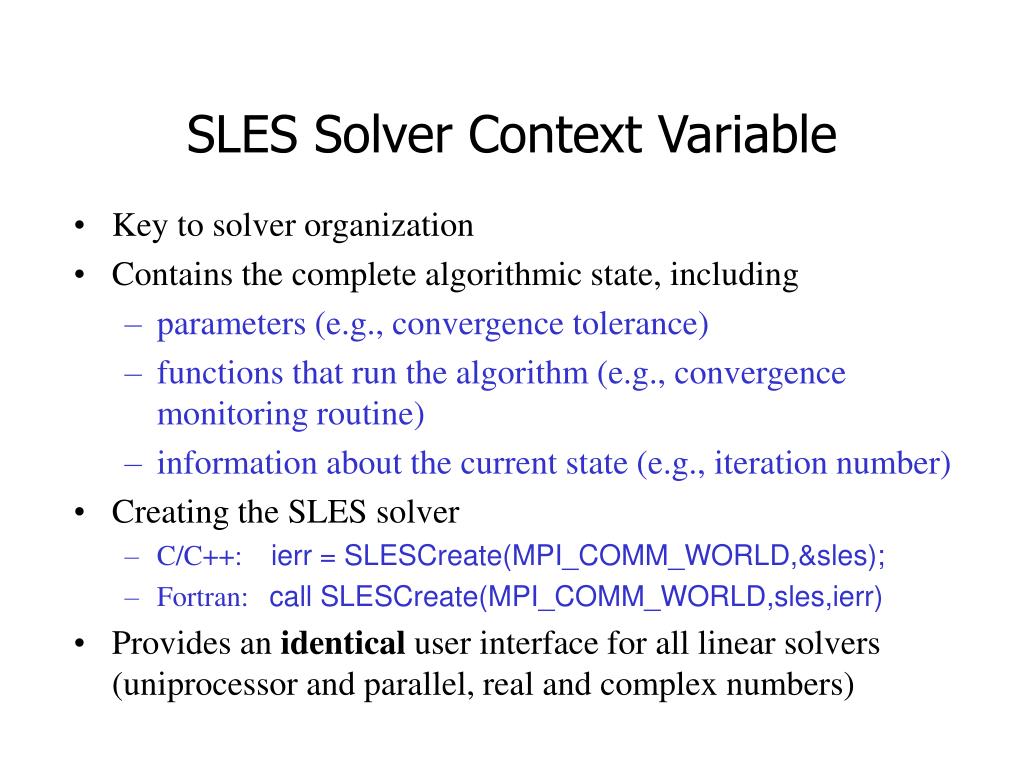 SLES Solver Context Variable

• Key to solver organization
• Contains the complete algorithmic state, including
– parameters (e.g., convergence tolerance)
– functions that run the algorithm (e.g., convergence monitoring routine)
– information about the current state (e.g., iteration number)
• Creating the SLES solver
– C/C++: ierr = SLESCreate(MPI_COMM_WORLD,&sles);
– Fortran: call SLESCreate(MPI_COMM_WORLD,sles,ierr)
• Provides an **identical** user interface for all linear solvers (uniprocessor and parallel, real and complex numbers)